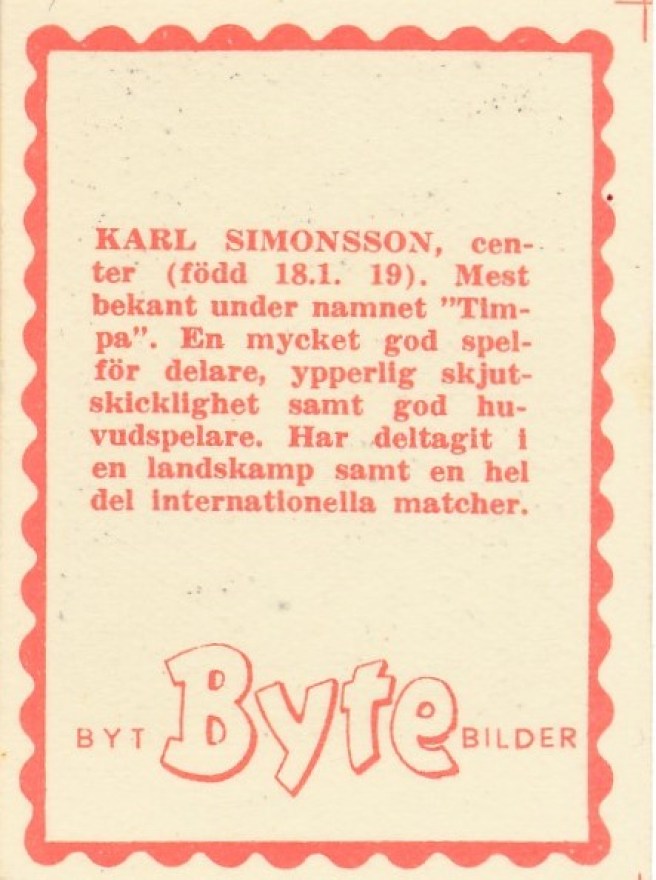 KARL SIMONSSON, center (född 18.1. 19). Mest bekant under namnet "Timpa". En mycket god spelför delare, ypperlig skjutskicklighet samt god huvudspelare. Har deltagit i en landskamp samt en hel del internationella matcher.

BYT Byte BILDER